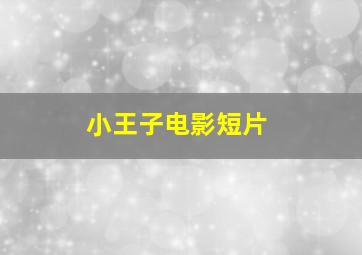 小王子电影短片